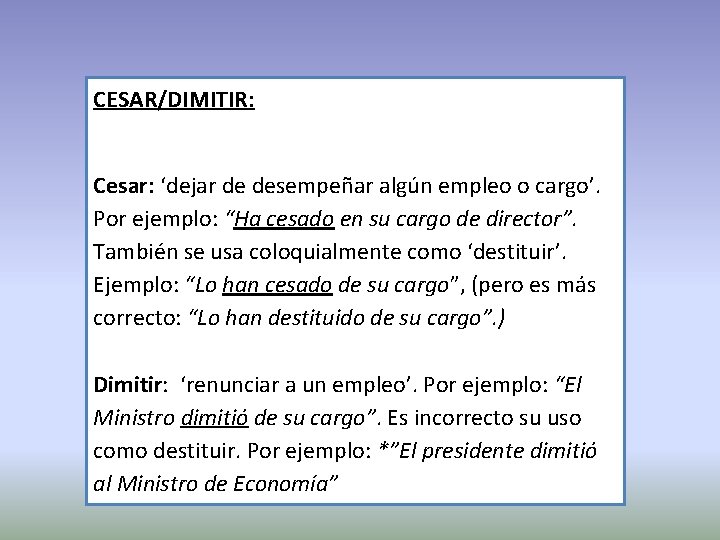 CESAR/DIMITIR:

Cesar: ‘dejar de desempeñar algún empleo o cargo’. Por ejemplo: “Ha cesado en su cargo de director”. También se usa coloquialmente como ‘destituir’. Ejemplo: “Lo han cesado de su cargo”, (pero es más correcto: “Lo han destituido de su cargo”.)

Dimitir: ‘renunciar a un empleo’. Por ejemplo: “El Ministro dimitió de su cargo”. Es incorrecto su uso como destituir. Por ejemplo: *”El presidente dimitió al Ministro de Economía”